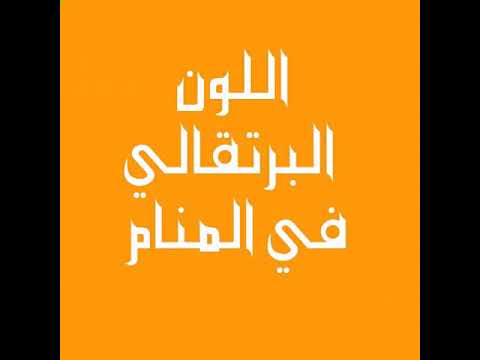 اللون
البرتقالي
في المنام